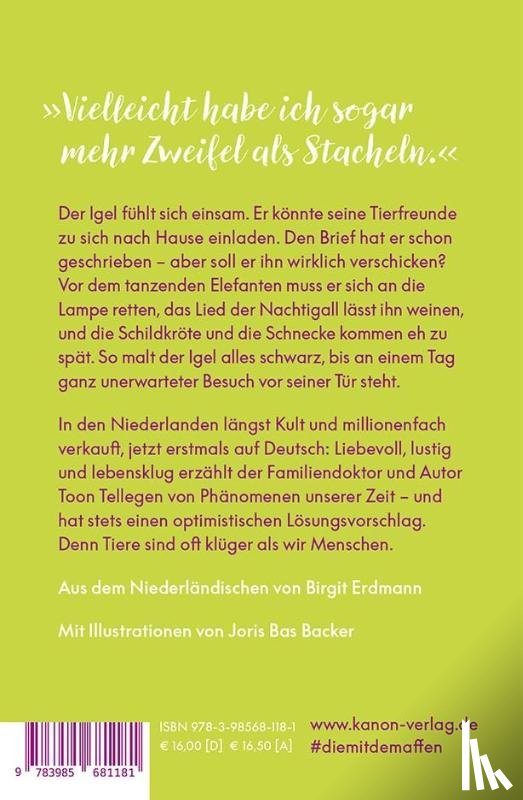 »Vielleicht habe ich sogar mehr Zweifel als Stacheln.«

Der Igel fühlt sich einsam. Er könnte seine Tierfreunde zu sich nach Hause einladen. Den Brief hat er schon geschrieben – aber soll er ihn wirklich verschicken? Vor dem tanzenden Elefanten muss er sich an die Lampe retten, das Lied der Nachtigall lässt ihn weinen, und die Schildkröte und die Schnecke kommen eh zu spät. So malt der Igel alles schwarz, bis an einem Tag ganz unerwarteter Besuch vor seiner Tür steht.

In den Niederlanden längst Kult und millionenfach verkauft, jetzt erstmals auf Deutsch: Liebevoll, lustig und lebensklug erzählt der Familiendoktor und Autor Toon Tellegen von Phänomenen unserer Zeit – und hat stets einen optimistischen Lösungsvorschlag. Denn Tiere sind oft klüger als wir Menschen.

Aus dem Niederländischen von Birgit Erdmann

Mit Illustrationen von Joris Bas Backer

ISBN 978-3-98568-118-1
€ 16,00 [D] € 16,50 [A]

www.kanon-verlag.de
#diemitdemaffen

9 783985 681181